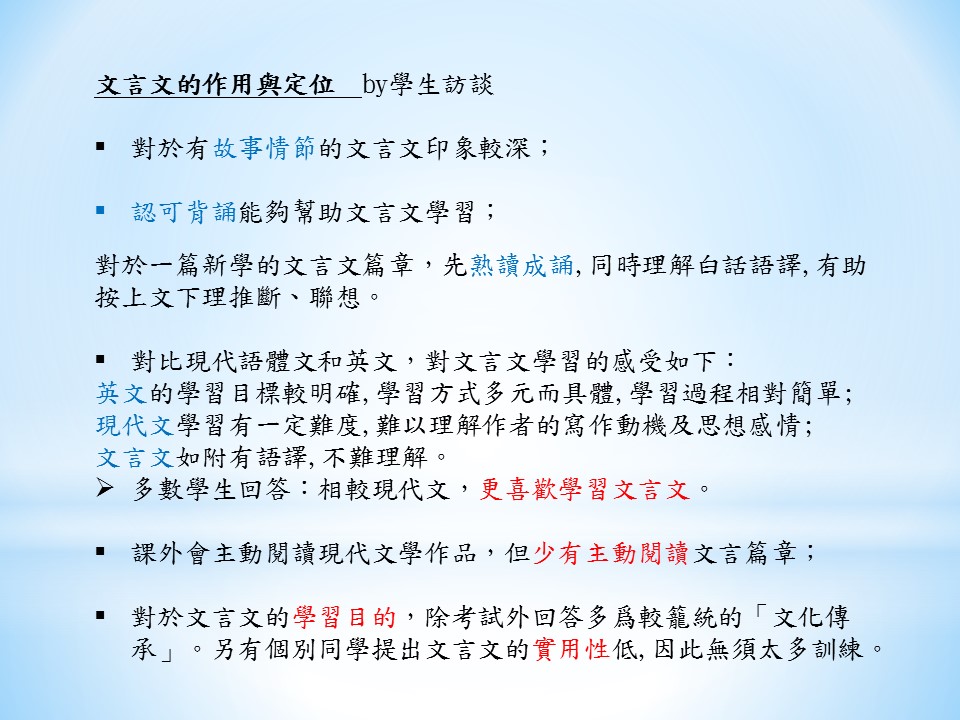 文言文的作用與定位 by學生訪談

▪ 對於有故事情節的文言文印象較深；

▪ 認可背誦能夠幫助文言文學習；

對於一篇新學的文言文篇章，先熟讀成誦, 同時理解白話語譯, 有助按上文下理推斷、聯想。

▪ 對比現代語體文和英文，對文言文學習的感受如下：
英文的學習目標較明確, 學習方式多元而具體, 學習過程相對簡單;
現代文學習有一定難度, 難以理解作者的寫作動機及思想感情;
文言文如附有語譯, 不難理解。
➢ 多數學生回答：相較現代文，更喜歡學習文言文。

▪ 課外會主動閱讀現代文學作品，但少有主動閱讀文言篇章；

▪ 對於文言文的學習目的，除考試外回答多爲較籠統的「文化傳承」。另有個別同學提出文言文的實用性低, 因此無須太多訓練。